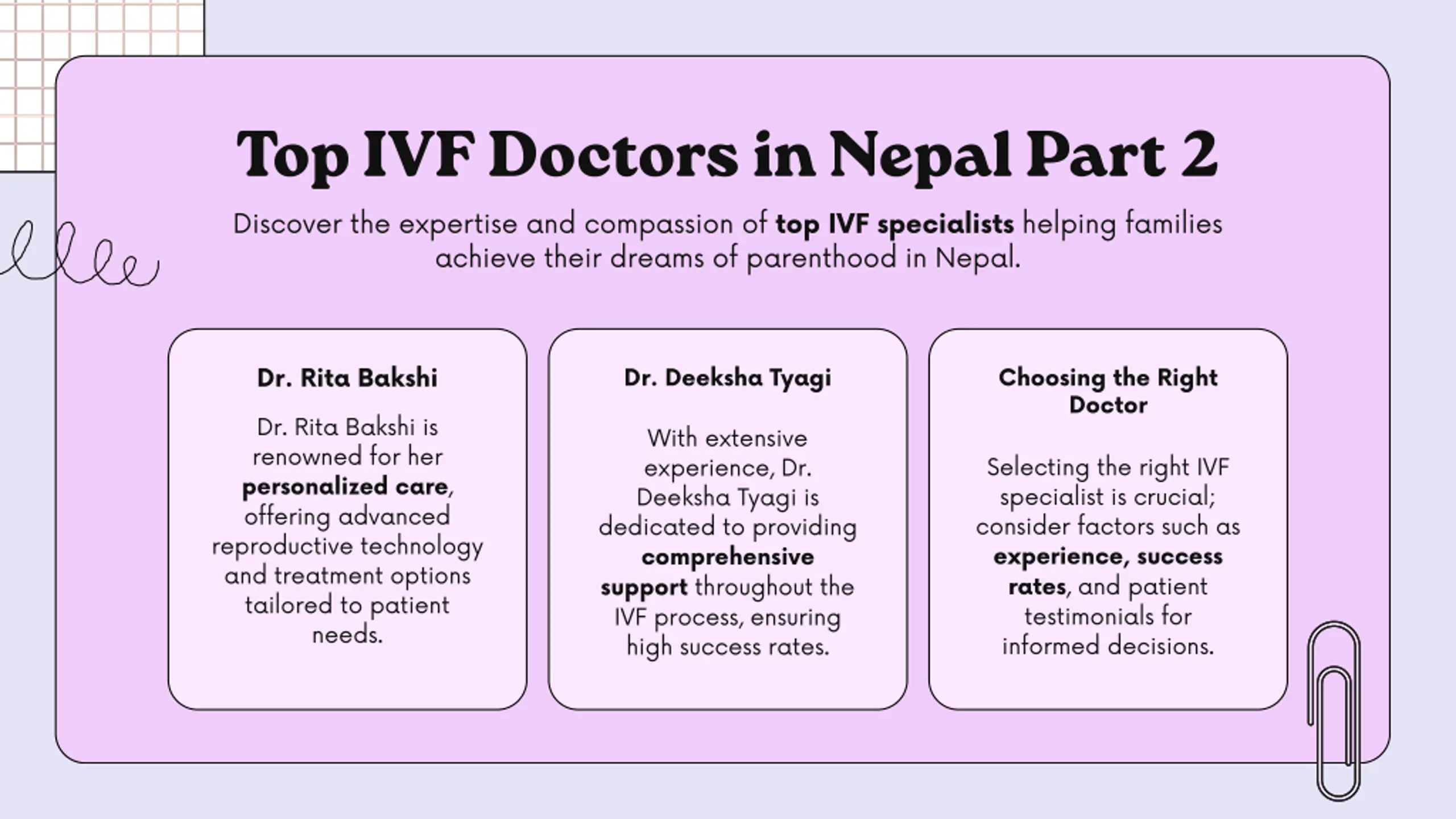 Top IVF Doctors in Nepal Part 2

Discover the expertise and compassion of top IVF specialists helping families achieve their dreams of parenthood in Nepal.

Dr. Rita Bakshi

Dr. Rita Bakshi is renowned for her personalized care, offering advanced reproductive technology and treatment options tailored to patient needs.

Dr. Deeksha Tyagi

With extensive experience, Dr. Deeksha Tyagi is dedicated to providing comprehensive support throughout the IVF process, ensuring high success rates.

Choosing the Right Doctor

Selecting the right IVF specialist is crucial; consider factors such as experience, success rates, and patient testimonials for informed decisions.